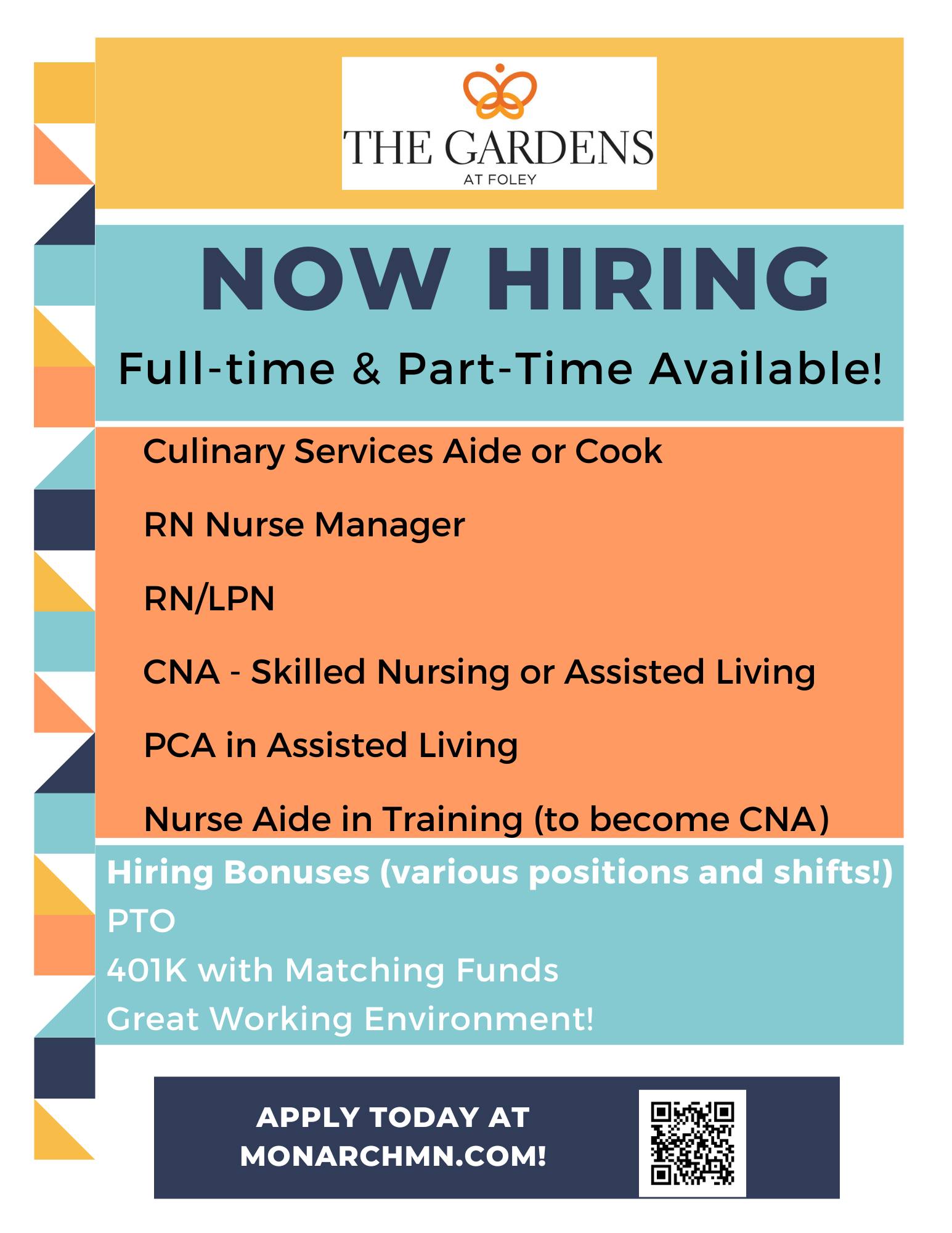 THE GARDENS
AT FOLEY

NOW HIRING

Full-time & Part-Time Available!

Culinary Services Aide or Cook

RN Nurse Manager

RN/LPN

CNA - Skilled Nursing or Assisted Living

PCA in Assisted Living

Nurse Aide in Training (to become CNA)

Hiring Bonuses (various positions and shifts!)
PTO
401K with Matching Funds
Great Working Environment!

APPLY TODAY AT
MONARCHMN.COM!